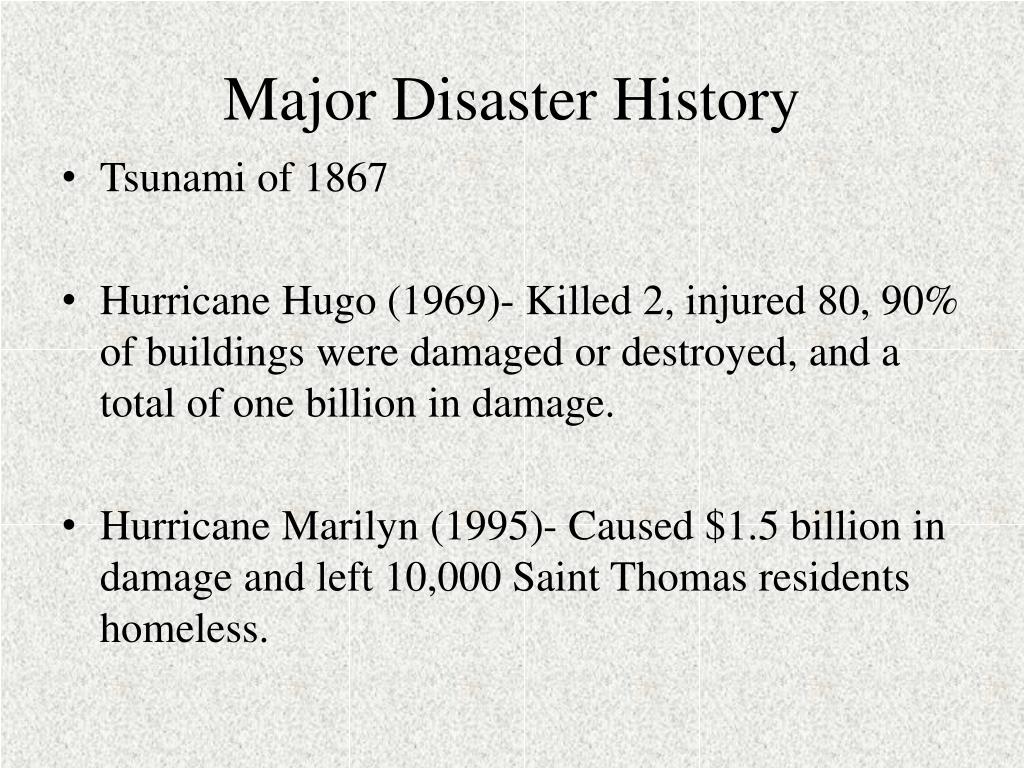 Major Disaster History

• Tsunami of 1867

• Hurricane Hugo (1969)- Killed 2, injured 80, 90% of buildings were damaged or destroyed, and a total of one billion in damage.

• Hurricane Marilyn (1995)- Caused \$1.5 billion in damage and left 10,000 Saint Thomas residents homeless.